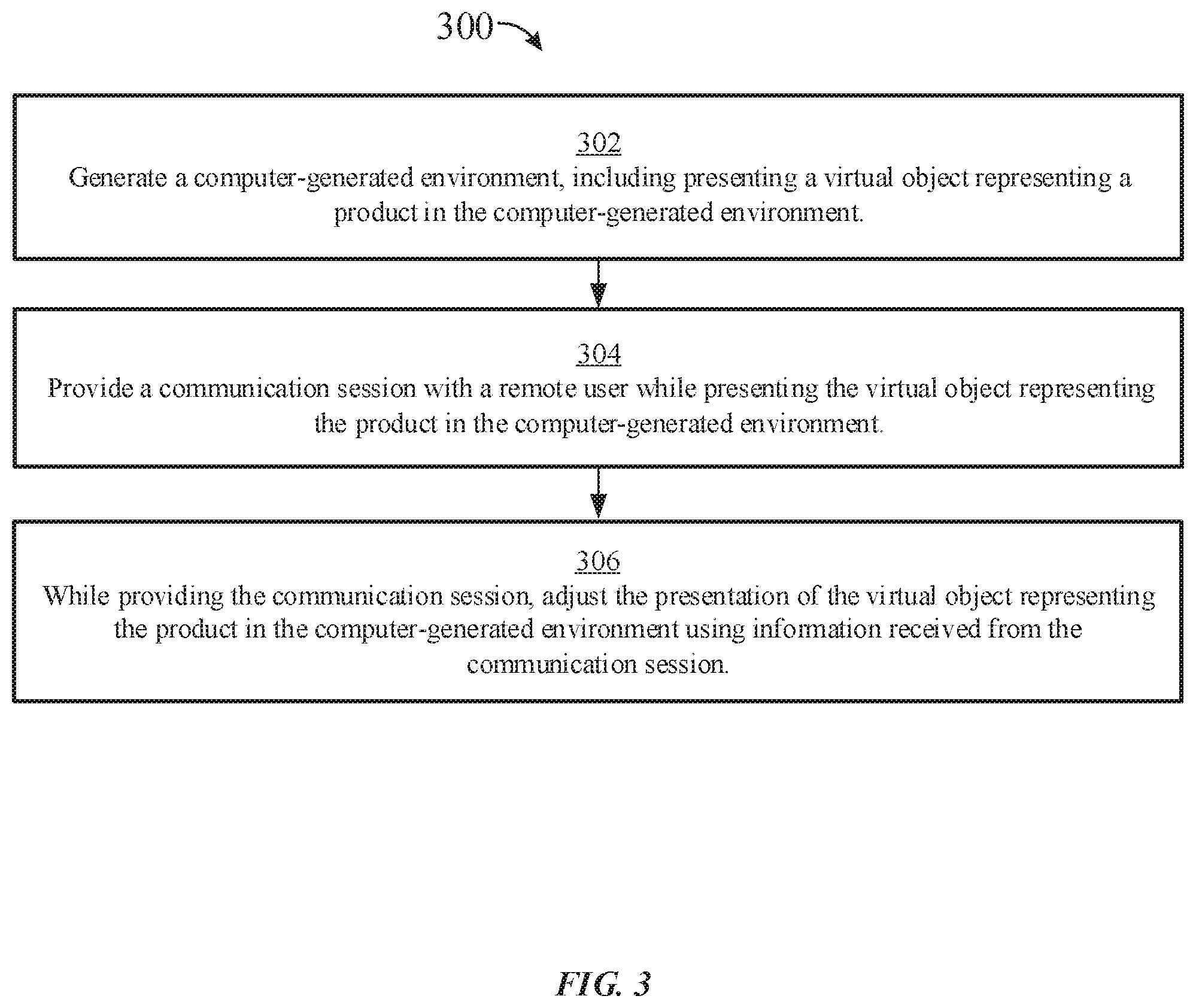 300

302
Generate a computer-generated environment, including presenting a virtual object representing a product in the computer-generated environment.

304
Provide a communication session with a remote user while presenting the virtual object representing the product in the computer-generated environment.

306
While providing the communication session, adjust the presentation of the virtual object representing the product in the computer-generated environment using information received from the communication session.

FIG. 3